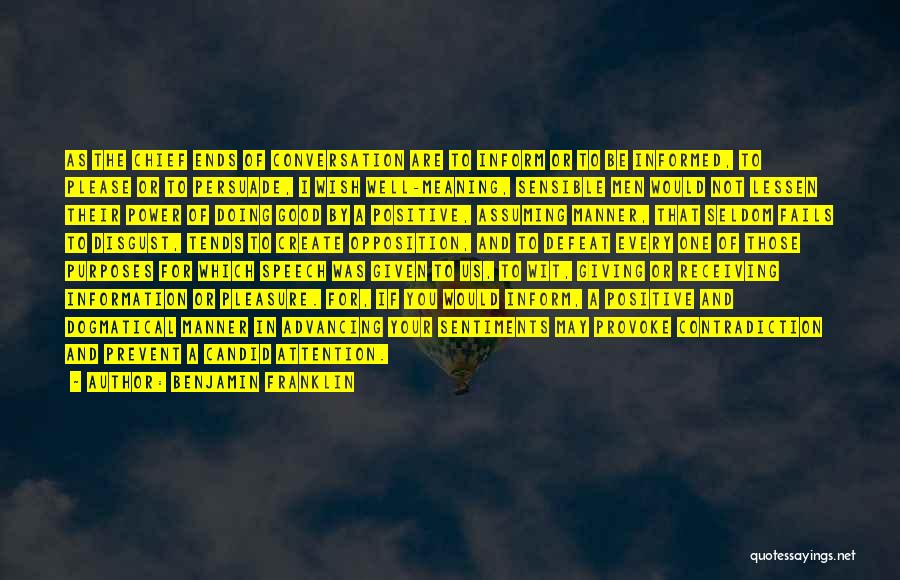 AS THE CHIEF ENDS OF CONVERSATION ARE TO INFORM OR TO BE INFORMED, TO PLEASE OR TO PERSUADE, I WISH WELL-MEANING, SENSIBLE MEN WOULD NOT LESSEN THEIR POWER OF DOING GOOD BY A POSITIVE, ASSUMING MANNER, THAT SELDOM FAILS TO DISGUST, TENDS TO CREATE OPPOSITION, AND TO DEFEAT EVERY ONE OF THOSE PURPOSES FOR WHICH SPEECH WAS GIVEN TO US, TO WIT, GIVING OR RECEIVING INFORMATION OR PLEASURE. FOR, IF YOU WOULD INFORM, A POSITIVE AND DOGMATICAL MANNER IN ADVANCING YOUR SENTIMENTS MAY PROVOKE CONTRADICTION AND PREVENT A CANDID ATTENTION.

- AUTHOR: BENJAMIN FRANKLIN

quotessayings.net